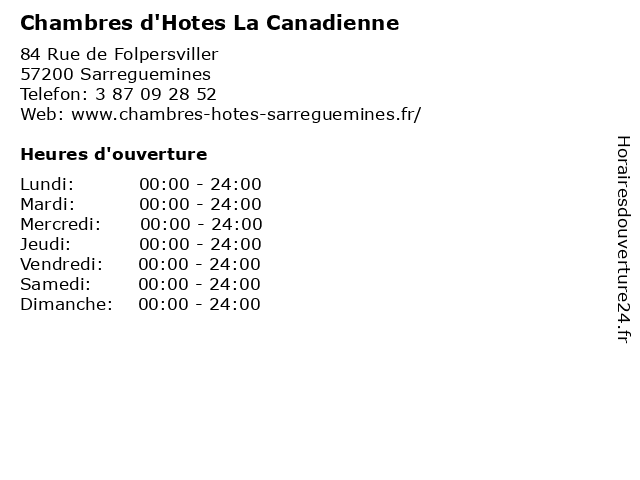 Chambres d'Hotes La Canadienne

84 Rue de Folpersviller
57200 Sarreguemines
Telefon: 3 87 09 28 52
Web: www.chambres-hotes-sarreguemines.fr/

Heures d'ouverture

| | |
|---|---|
| Lundi: | 00:00 - 24:00 |
| Mardi: | 00:00 - 24:00 |
| Mercredi: | 00:00 - 24:00 |
| Jeudi: | 00:00 - 24:00 |
| Vendredi: | 00:00 - 24:00 |
| Samedi: | 00:00 - 24:00 |
| Dimanche: | 00:00 - 24:00 |

Horairesdouverture24.fr